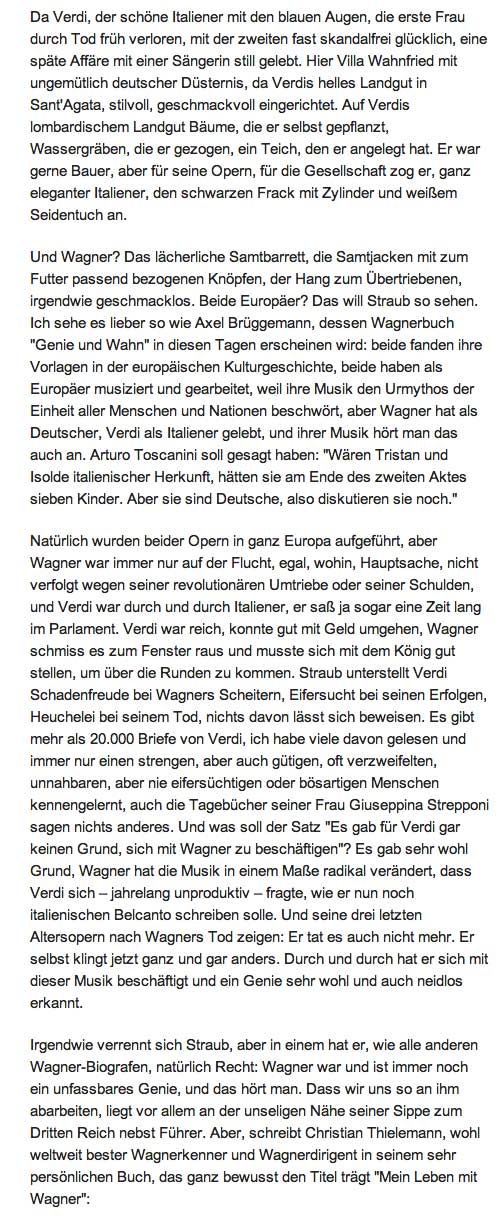 Da Verdi, der schöne Italiener mit den blauen Augen, die erste Frau durch Tod früh verloren, mit der zweiten fast skandalfrei glücklich, eine späte Affäre mit einer Sängerin still gelebt. Hier Villa Wahnfried mit ungemütlich deutscher Düsternis, da Verdis helles Landgut in Sant'Agata, stilvoll, geschmackvoll eingerichtet. Auf Verdis lombardischem Landgut Bäume, die er selbst gepflanzt, Wassergräben, die er gezogen, ein Teich, den er angelegt hat. Er war gerne Bauer, aber für seine Opern, für die Gesellschaft zog er, ganz eleganter Italiener, den schwarzen Frack mit Zylinder und weißem Seidentuch an.

Und Wagner? Das lächerliche Samtbarrett, die Samtjacken mit zum Futter passend bezogenen Knöpfen, der Hang zum Übertriebenen, irgendwie geschmacklos. Beide Europäer? Das will Straub so sehen. Ich sehe es lieber so wie Axel Brüggemann, dessen Wagnerbuch "Genie und Wahn" in diesen Tagen erscheinen wird: beide fanden ihre Vorlagen in der europäischen Kulturgeschichte, beide haben als Europäer musiziert und gearbeitet, weil ihre Musik den Urmythos der Einheit aller Menschen und Nationen beschwört, aber Wagner hat als Deutscher, Verdi als Italiener gelebt, und ihrer Musik hört man das auch an. Arturo Toscanini soll gesagt haben: "Wären Tristan und Isolde italienischer Herkunft, hätten sie am Ende des zweiten Aktes sieben Kinder. Aber sie sind Deutsche, also diskutieren sie noch."

Natürlich wurden beider Opern in ganz Europa aufgeführt, aber Wagner war immer nur auf der Flucht, egal, wohin, Hauptsache, nicht verfolgt wegen seiner revolutionären Umtriebe oder seiner Schulden, und Verdi war durch und durch Italiener, er saß ja sogar eine Zeit lang im Parlament. Verdi war reich, konnte gut mit Geld umgehen, Wagner schmiss es zum Fenster raus und musste sich mit dem König gut stellen, um über die Runden zu kommen. Straub unterstellt Verdi Schadenfreude bei Wagners Scheitern, Eifersucht bei seinen Erfolgen, Heuchelei bei seinem Tod, nichts davon lässt sich beweisen. Es gibt mehr als 20.000 Briefe von Verdi, ich habe viele davon gelesen und immer nur einen strengen, aber auch gütigen, oft verzweifelten, unnahbaren, aber nie eifersüchtigen oder bösartigen Menschen kennengelernt, auch die Tagebücher seiner Frau Giuseppina Strepponi sagen nichts anderes. Und was soll der Satz "Es gab für Verdi gar keinen Grund, sich mit Wagner zu beschäftigen"? Es gab sehr wohl Grund, Wagner hat die Musik in einem Maße radikal verändert, dass Verdi sich – jahrelang unproduktiv – fragte, wie er nun noch italienischen Belcanto schreiben solle. Und seine drei letzten Altersopern nach Wagners Tod zeigen: Er tat es auch nicht mehr. Er selbst klingt jetzt ganz und gar anders. Durch und durch hat er sich mit dieser Musik beschäftigt und ein Genie sehr wohl und auch neidlos erkannt.

Irgendwie verrennt sich Straub, aber in einem hat er, wie alle anderen Wagner-Biografen, natürlich Recht: Wagner war und ist immer noch ein unfassbares Genie, und das hört man. Dass wir uns so an ihm abarbeiten, liegt vor allem an der unseligen Nähe seiner Sippe zum Dritten Reich nebst Führer. Aber, schreibt Christian Thielemann, wohl weltweit bester Wagnerkenner und Wagnerdirigent in seinem sehr persönlichen Buch, das ganz bewusst den Titel trägt "Mein Leben mit Wagner":